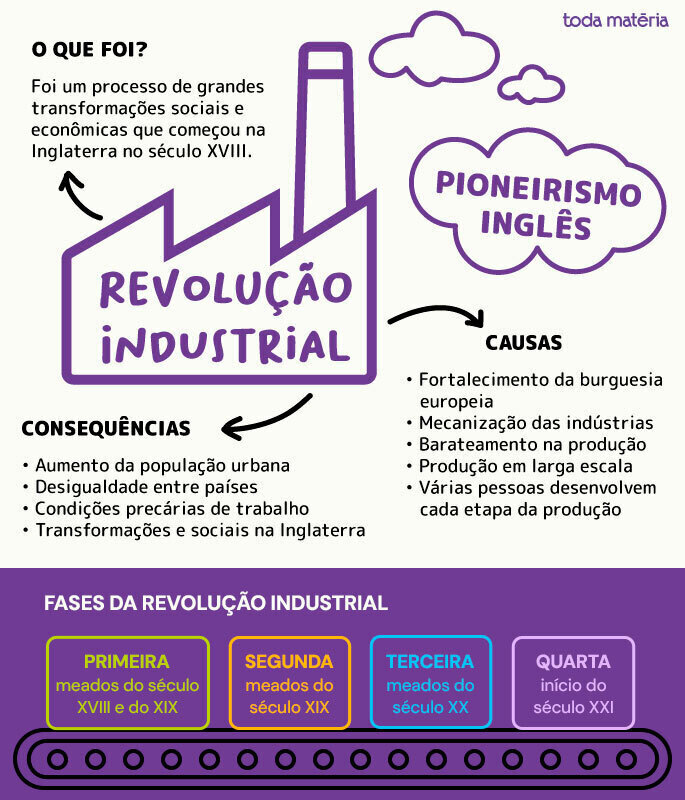 toda matéria

O QUE FOI?

Foi um processo de grandes transformações sociais e econômicas que começou na Inglaterra no século XVIII.

PIONEIRISMO INGLÊS

REVOLUÇÃO INDUSTRIAL

CAUSAS

• Fortalecimento da burguesia europeia
• Mecanização das indústrias
• Barateamento na produção
• Produção em larga escala
• Várias pessoas desenvolvem cada etapa da produção

CONSEQUÊNCIAS

• Aumento da população urbana
• Desigualdade entre países
• Condições precárias de trabalho
• Transformações e sociais na Inglaterra

FASES DA REVOLUÇÃO INDUSTRIAL

PRIMEIRA
meados do século XVIII e do XIX

SEGUNDA
meados do século XIX

TERCEIRA
meados do século XX

QUARTA
início do século XXI